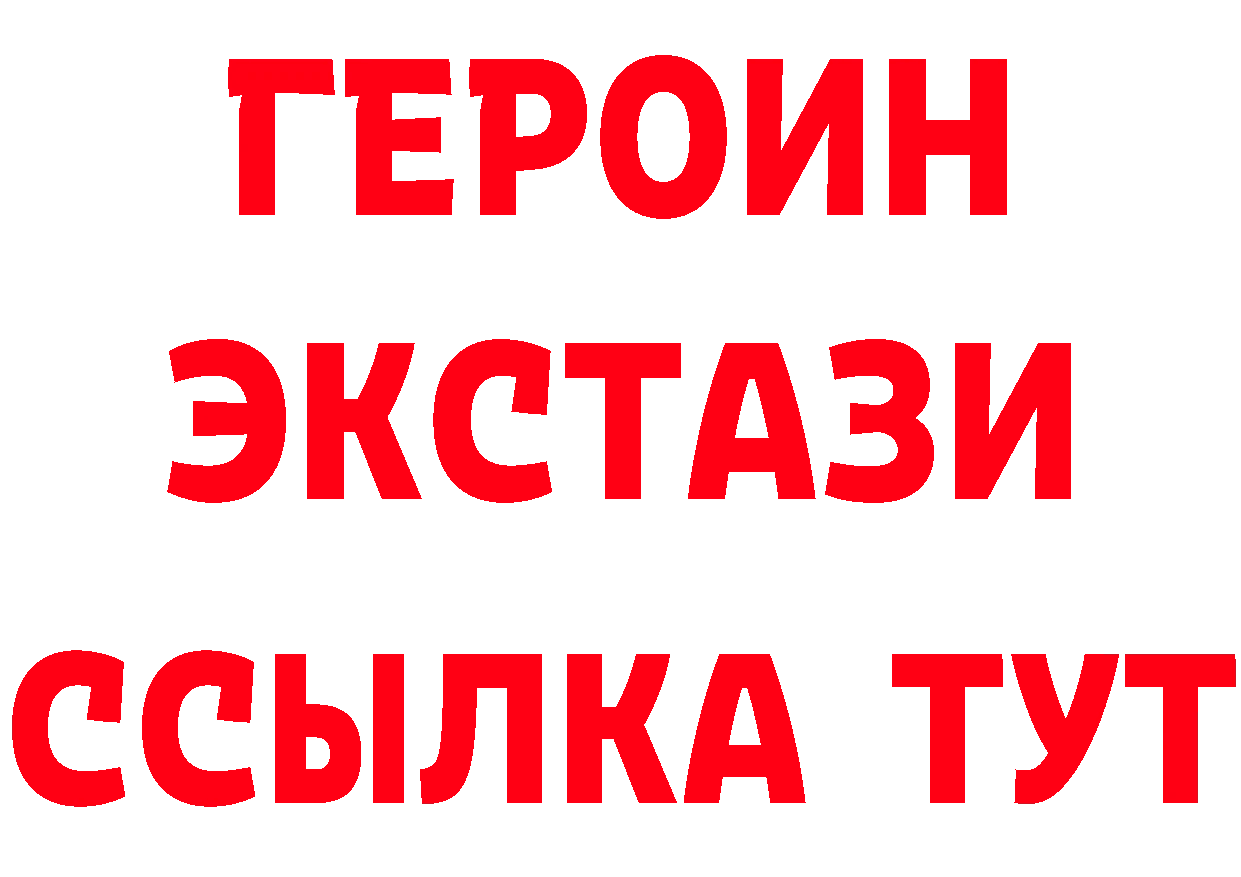 ГЕРОИН
ЭКСТАЗИ
ССЫЛКА ТУТ